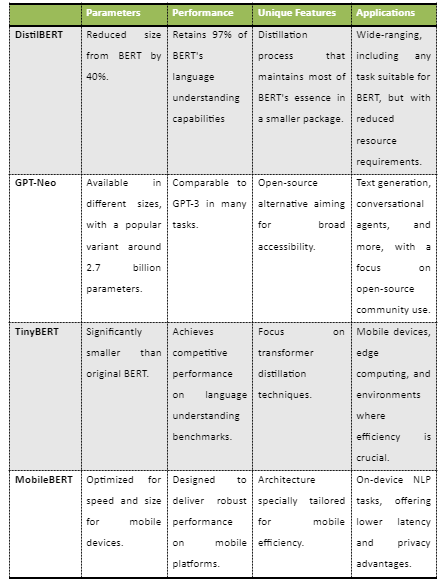 | | Parameters | Performance | Unique Features | Applications |
|---|---|---|---|---|
| DistilBERT | Reduced size from BERT by 40%. | Retains 97% of BERT's language understanding capabilities | Distillation process that maintains most of BERT's essence in a smaller package. | Wide-ranging, including any task suitable for BERT, but with reduced resource requirements. |
| GPT-Neo | Available in different sizes, with a popular variant around 2.7 billion parameters. | Comparable to GPT-3 in many tasks. | Open-source alternative aiming for broad accessibility. | Text generation, conversational agents, and more, with a focus on open-source community use. |
| TinyBERT | Significantly smaller than original BERT. | Achieves competitive performance on language understanding benchmarks. | Focus on transformer distillation techniques. | Mobile devices, edge computing, and environments where efficiency is crucial. |
| MobileBERT | Optimized for speed and size for mobile devices. | Designed to deliver robust performance on mobile platforms. | Architecture specially tailored for mobile efficiency. | On-device NLP tasks, offering lower latency and privacy advantages. |